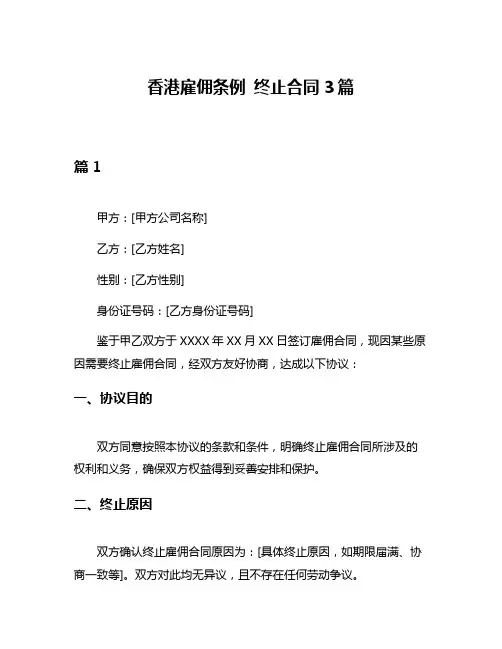 香港雇佣条例 终止合同 3 篇

篇 1

甲方：[甲方公司名称]

乙方：[乙方姓名]

性别：[乙方性别]

身份证号码：[乙方身份证号码]

鉴于甲乙双方于 XXXX 年 XX 月 XX 日签订雇佣合同，现因某些原因需要终止雇佣合同，经双方友好协商，达成以下协议：

一、协议目的

双方同意按照本协议的条款和条件，明确终止雇佣合同所涉及的权利和义务，确保双方权益得到妥善安排和保护。

二、终止原因

双方确认终止雇佣合同原因为：[具体终止原因，如期限届满、协商一致等]。双方对此均无异议，且不存在任何劳动争议。